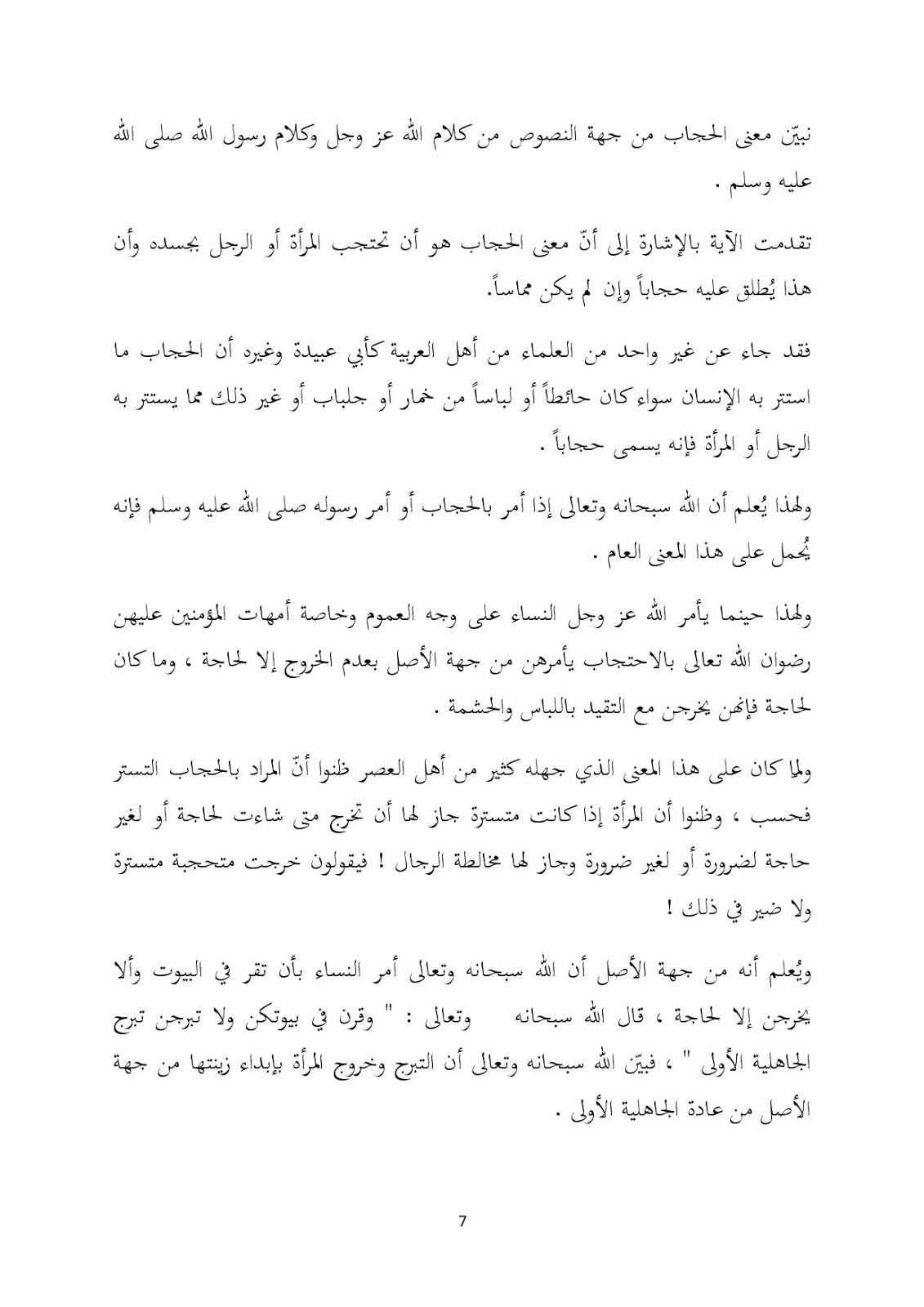 نبيّن معنى الحجاب من جهة النصوص من كلام الله عز وجل وكلام رسول الله صلى الله عليه وسلم .

تقدمت الآية بالإشارة إلى أنّ معنى الحجاب هو أن تحتجب المرأة أو الرجل بجسده وأن هذا يُطلق عليه حجاباً وإن لم يكن مماساً.

فقد جاء عن غير واحد من العلماء من أهل العربية كأبي عبيدة وغيره أن الحجاب ما استتر به الإنسان سواء كان حائطاً أو لباساً من خمار أو جلباب أو غير ذلك مما يستتر به الرجل أو المرأة فإنه يسمى حجاباً .

ولهذا يُعلم أن الله سبحانه وتعالى إذا أمر بالحجاب أو أمر رسوله صلى الله عليه وسلم فإنه يُحمل على هذا المعنى العام .

ولهذا حينما يأمر الله عز وجل النساء على وجه العموم وخاصة أمهات المؤمنين عليهن رضوان الله تعالى بالاحتجاب يأمرهن من جهة الأصل بعدم الخروج إلا لحاجة ، وما كان لحاجة فإنهن يخرجن مع التقيد باللباس والحشمة .

ولما كان على هذا المعنى الذي جهله كثير من أهل العصر ظنوا أنّ المراد بالحجاب التستر فحسب ، وظنوا أن المرأة إذا كانت متسترة جاز لها أن تخرج متى شاءت لحاجة أو لغير حاجة لضرورة أو لغير ضرورة وجاز لها مخالطة الرجال ! فيقولون خرجت متحجبة متسترة ولا ضير في ذلك !

ويُعلم أنه من جهة الأصل أن الله سبحانه وتعالى أمر النساء بأن تقر في البيوت وألا يخرجن إلا لحاجة ، قال الله سبحانه وتعالى : " وقرن في بيوتكن ولا تبرجن تبرج الجاهلية الأولى " ، فبيّن الله سبحانه وتعالى أن التبرج وخروج المرأة بإبداء زينتها من جهة الأصل من عادة الجاهلية الأولى .

7